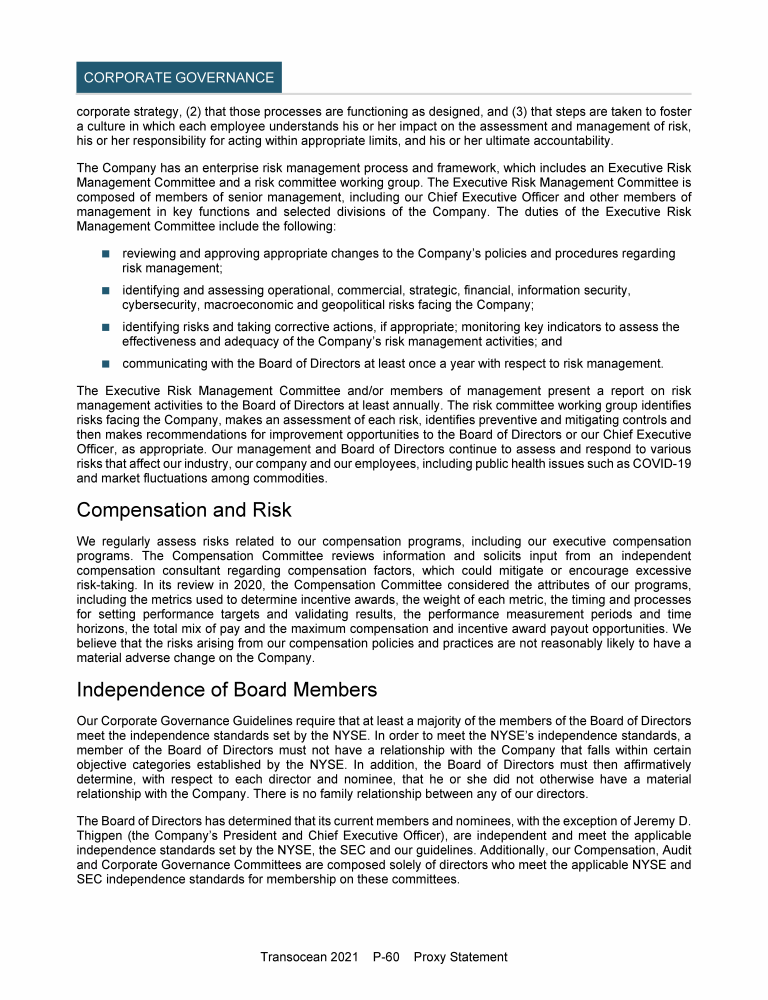 CORPORATE GOVERNANCE

corporate strategy, (2) that those processes are functioning as designed, and (3) that steps are taken to foster a culture in which each employee understands his or her impact on the assessment and management of risk, his or her responsibility for acting within appropriate limits, and his or her ultimate accountability.

The Company has an enterprise risk management process and framework, which includes an Executive Risk Management Committee and a risk committee working group. The Executive Risk Management Committee is composed of members of senior management, including our Chief Executive Officer and other members of management in key functions and selected divisions of the Company. The duties of the Executive Risk Management Committee include the following:

■ reviewing and approving appropriate changes to the Company's policies and procedures regarding risk management;

■ identifying and assessing operational, commercial, strategic, financial, information security, cybersecurity, macroeconomic and geopolitical risks facing the Company;

■ identifying risks and taking corrective actions, if appropriate; monitoring key indicators to assess the effectiveness and adequacy of the Company's risk management activities; and

■ communicating with the Board of Directors at least once a year with respect to risk management.

The Executive Risk Management Committee and/or members of management present a report on risk management activities to the Board of Directors at least annually. The risk committee working group identifies risks facing the Company, makes an assessment of each risk, identifies preventive and mitigating controls and then makes recommendations for improvement opportunities to the Board of Directors or our Chief Executive Officer, as appropriate. Our management and Board of Directors continue to assess and respond to various risks that affect our industry, our company and our employees, including public health issues such as COVID-19 and market fluctuations among commodities.

Compensation and Risk

We regularly assess risks related to our compensation programs, including our executive compensation programs. The Compensation Committee reviews information and solicits input from an independent compensation consultant regarding compensation factors, which could mitigate or encourage excessive risk-taking. In its review in 2020, the Compensation Committee considered the attributes of our programs, including the metrics used to determine incentive awards, the weight of each metric, the timing and processes for setting performance targets and validating results, the performance measurement periods and time horizons, the total mix of pay and the maximum compensation and incentive award payout opportunities. We believe that the risks arising from our compensation policies and practices are not reasonably likely to have a material adverse change on the Company.

Independence of Board Members

Our Corporate Governance Guidelines require that at least a majority of the members of the Board of Directors meet the independence standards set by the NYSE. In order to meet the NYSE's independence standards, a member of the Board of Directors must not have a relationship with the Company that falls within certain objective categories established by the NYSE. In addition, the Board of Directors must then affirmatively determine, with respect to each director and nominee, that he or she did not otherwise have a material relationship with the Company. There is no family relationship between any of our directors.

The Board of Directors has determined that its current members and nominees, with the exception of Jeremy D. Thigpen (the Company's President and Chief Executive Officer), are independent and meet the applicable independence standards set by the NYSE, the SEC and our guidelines. Additionally, our Compensation, Audit and Corporate Governance Committees are composed solely of directors who meet the applicable NYSE and SEC independence standards for membership on these committees.

Transocean 2021 P-60 Proxy Statement